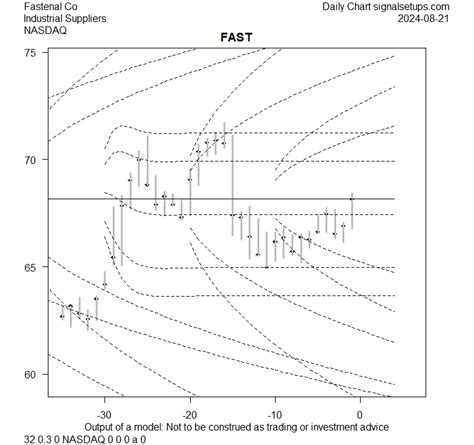 Fastenal Co
Industrial Suppliers
NASDAQ

Daily Chart signalsetups.com
2024-08-21

FAST

75
70
65
60

-30
-20
-10
0

Output of a model: Not to be construed as trading or investment advice
32 0.3 0 NASDAQ 0 0 0 a 0